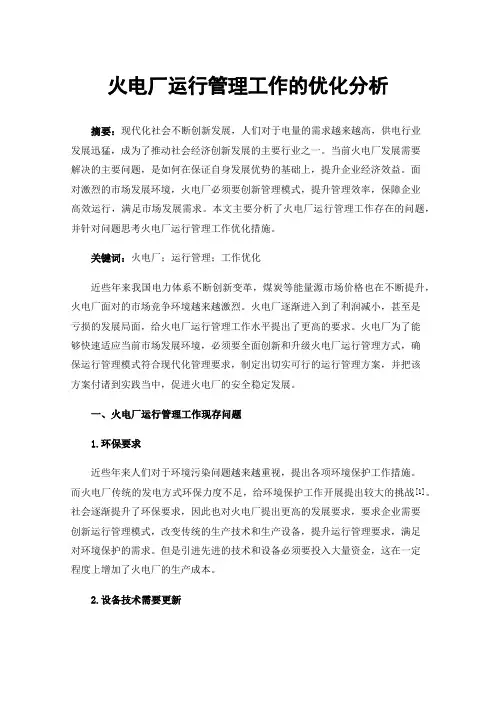 火电厂运行管理工作的优化分析

摘要：现代化社会不断创新发展，人们对于电量的需求越来越高，供电行业发展迅猛，成为了推动社会经济创新发展的主要行业之一。当前火电厂发展需要解决的主要问题，是如何在保证自身发展优势的基础上，提升企业经济效益。面对激烈的市场发展环境，火电厂必须要创新管理模式，提升管理效率，保障企业高效运行，满足市场发展需求。本文主要分析了火电厂运行管理工作存在的问题，并针对问题思考火电厂运行管理工作优化措施。

关键词：火电厂；运行管理；工作优化

近些年来我国电力体系不断创新变革，煤炭等能量源市场价格也在不断提升，火电厂面对的市场竞争环境越来越激烈。火电厂逐渐进入到了利润减小，甚至是亏损的发展局面，给火电厂运行管理工作水平提出了更高的要求。火电厂为了能够快速适应当前市场发展环境，必须要全面创新和升级火电厂运行管理方式，确保运行管理模式符合现代化管理要求，制定出切实可行的运行管理方案，并把该方案付诸到实践当中，促进火电厂的安全稳定发展。

一、火电厂运行管理工作现存问题

1.环保要求

近些年来人们对于环境污染问题越来越重视，提出各项环境保护工作措施。而火电厂传统的发电方式环保力度不足，给环境保护工作开展提出较大的挑战[1]。社会逐渐提升了环保要求，因此也对火电厂提出更高的发展要求，要求企业需要创新运行管理模式，改变传统的生产技术和生产设备，提升运行管理要求，满足对环境保护的需求。但是引进先进的技术和设备必须要投入大量资金，这在一定程度上增加了火电厂的生产成本。

2.设备技术需要更新